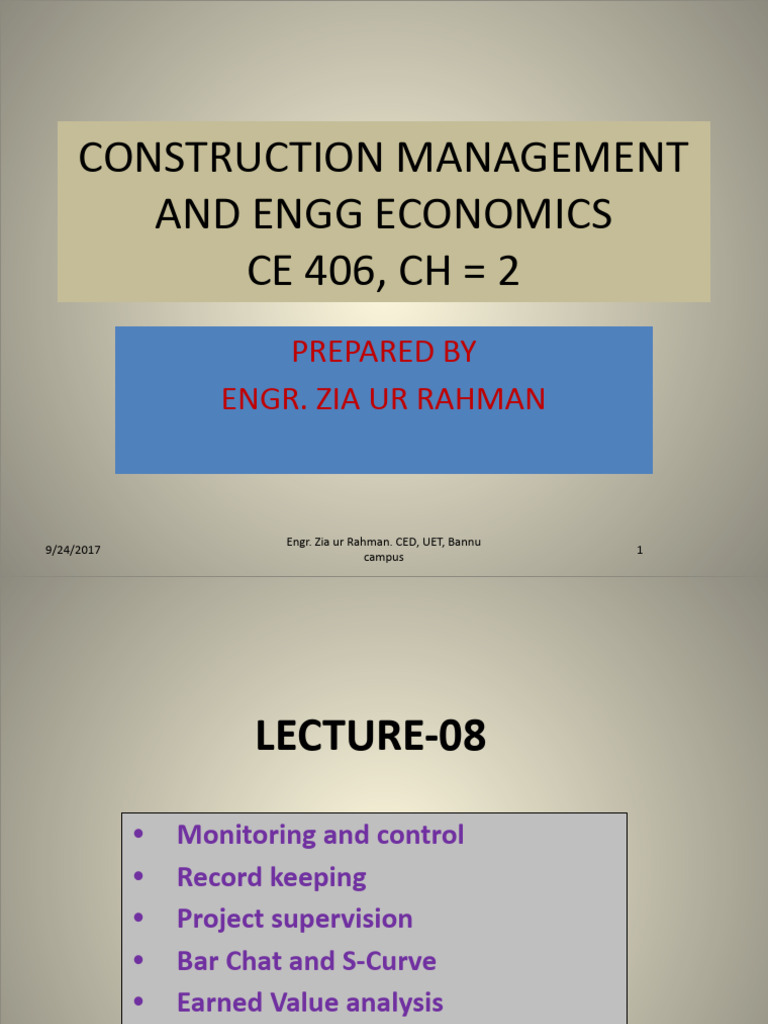 CONSTRUCTION MANAGEMENT AND ENGG ECONOMICS
CE 406, CH = 2

PREPARED BY
ENGR. ZIA UR RAHMAN

9/24/2017

Engr. Zia ur Rahman. CED, UET, Bannu campus

1

LECTURE-08

• Monitoring and control
• Record keeping
• Project supervision
• Bar Chat and S-Curve
• Earned Value analysis